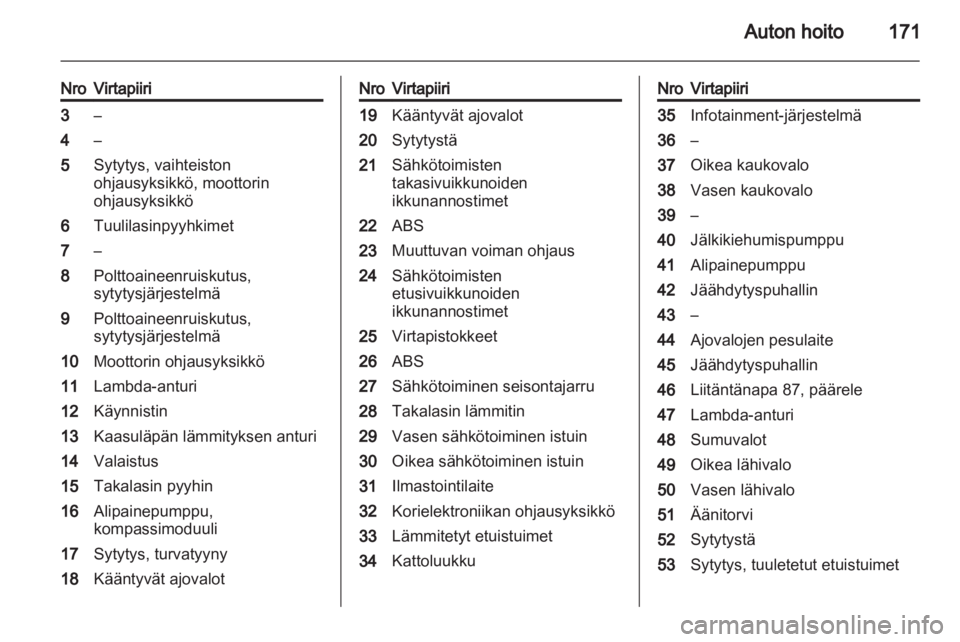 Auton hoito 171

| Nro | Virtapiiri |
|---|---|
| 3 | – |
| 4 | – |
| 5 | Sytytys, vaihteiston ohjausyksikkö, moottorin ohjausyksikkö |
| 6 | Tuulilasinpyyhkimet |
| 7 | – |
| 8 | Polttoaineenruiskutus, sytytysjärjestelmä |
| 9 | Polttoaineenruiskutus, sytytysjärjestelmä |
| 10 | Moottorin ohjausyksikkö |
| 11 | Lambda-anturi |
| 12 | Käynnistin |
| 13 | Kaasuläpän lämmityksen anturi |
| 14 | Valaistus |
| 15 | Takalasin pyyhin |
| 16 | Alipainepumppu, kompassimoduuli |
| 17 | Sytytys, turvatyyny |
| 18 | Kääntyvät ajovalot |

| Nro | Virtapiiri |
|---|---|
| 19 | Kääntyvät ajovalot |
| 20 | Sytytystä |
| 21 | Sähkötoimisten takasivuikkunoiden ikkunannostimet |
| 22 | ABS |
| 23 | Muuttuvan voiman ohjaus |
| 24 | Sähkötoimisten etusivuikkunoiden ikkunannostimet |
| 25 | Virtapistokkeet |
| 26 | ABS |
| 27 | Sähkötoiminen seisontajarru |
| 28 | Takalasin lämmitin |
| 29 | Vasen sähkötoiminen istuin |
| 30 | Oikea sähkötoiminen istuin |
| 31 | Ilmastointilaite |
| 32 | Korielektroniikan ohjausyksikkö |
| 33 | Lämmitetyt etuistuimet |
| 34 | Kattoluukku |

| Nro | Virtapiiri |
|---|---|
| 35 | Infotainment-järjestelmä |
| 36 | – |
| 37 | Oikea kaukovalo |
| 38 | Vasen kaukovalo |
| 39 | – |
| 40 | Jälkikiehumispumppu |
| 41 | Alipainepumppu |
| 42 | Jäähdytyspuhallin |
| 43 | – |
| 44 | Ajovalojen pesulaite |
| 45 | Jäähdytyspuhallin |
| 46 | Liitäntänapa 87, päärele |
| 47 | Lambda-anturi |
| 48 | Sumuvalot |
| 49 | Oikea lähivalo |
| 50 | Vasen lähivalo |
| 51 | Äänitorvi |
| 52 | Sytytystä |
| 53 | Sytytys, tuuletetut etuistuimet |

carmanualsonline.info